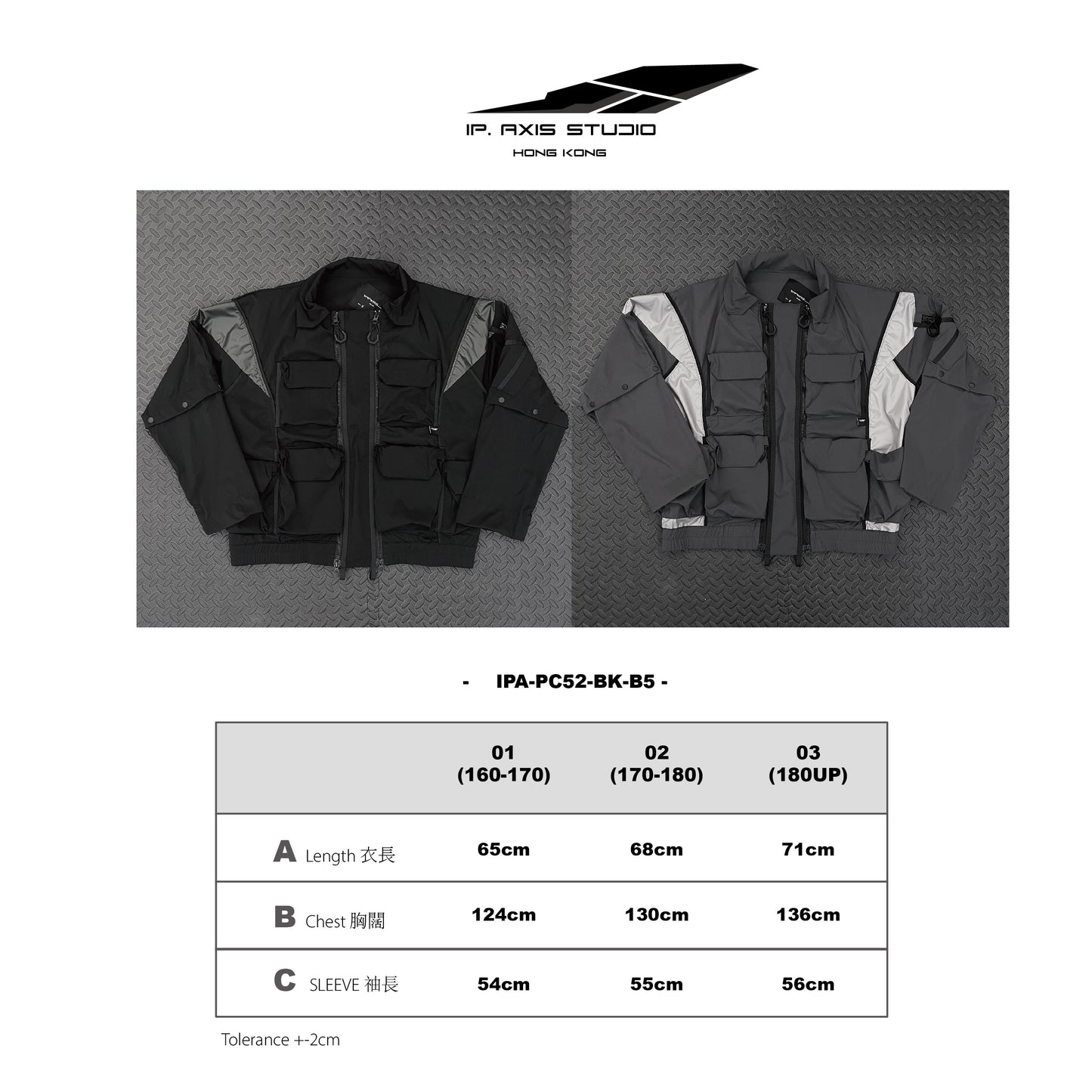 IP. AXIS STUDIO
HONG KONG

- IPA-PC52-BK-B5 -

|  | 01 (160-170) | 02 (170-180) | 03 (180UP) |
|---|---|---|---|
| A Length 衣長 | 65cm | 68cm | 71cm |
| B Chest 胸闊 | 124cm | 130cm | 136cm |
| C SLEEVE 袖長 | 54cm | 55cm | 56cm |

Tolerance +-2cm